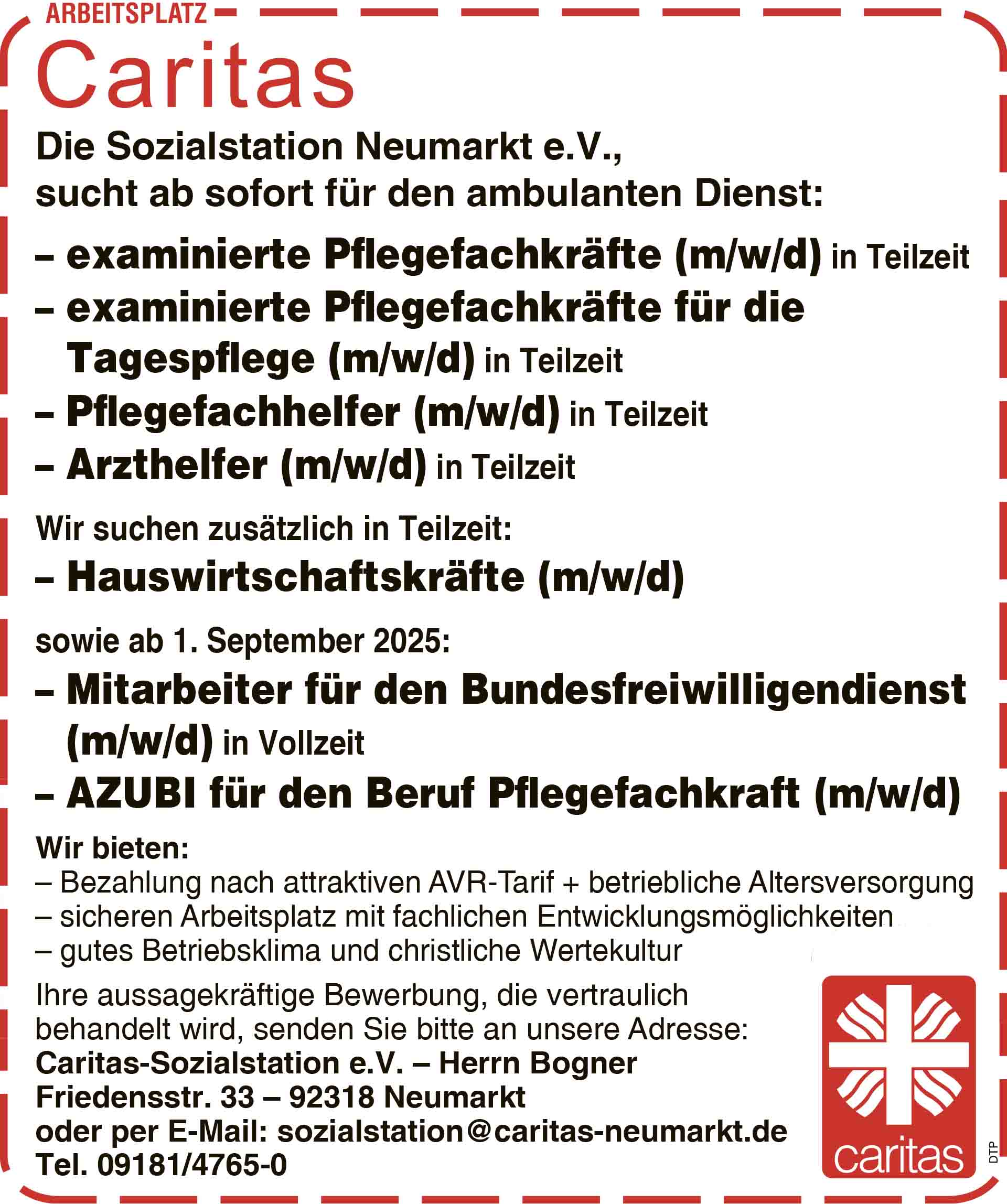 ARBEITSPLATZ

Caritas

Die Sozialstation Neumarkt e.V., sucht ab sofort für den ambulanten Dienst:

– examinierte Pflegefachkräfte (m/w/d) in Teilzeit
– examinierte Pflegefachkräfte für die Tagespflege (m/w/d) in Teilzeit
– Pflegefachhelfer (m/w/d) in Teilzeit
– Arzthelfer (m/w/d) in Teilzeit

Wir suchen zusätzlich in Teilzeit:
– Hauswirtschaftskräfte (m/w/d)

sowie ab 1. September 2025:
– Mitarbeiter für den Bundesfreiwilligendienst (m/w/d) in Vollzeit
– AZUBI für den Beruf Pflegefachkraft (m/w/d)

Wir bieten:
– Bezahlung nach attraktiven AVR-Tarif + betriebliche Altersversorgung
– sicheren Arbeitsplatz mit fachlichen Entwicklungsmöglichkeiten
– gutes Betriebsklima und christliche Wertekultur

Ihre aussagekräftige Bewerbung, die vertraulich behandelt wird, senden Sie bitte an unsere Adresse:
Caritas-Sozialstation e.V. – Herrn Bogner
Friedensstr. 33 – 92318 Neumarkt
oder per E-Mail: sozialstation@caritas-neumarkt.de
Tel. 09181/4765-0

caritas

DTP